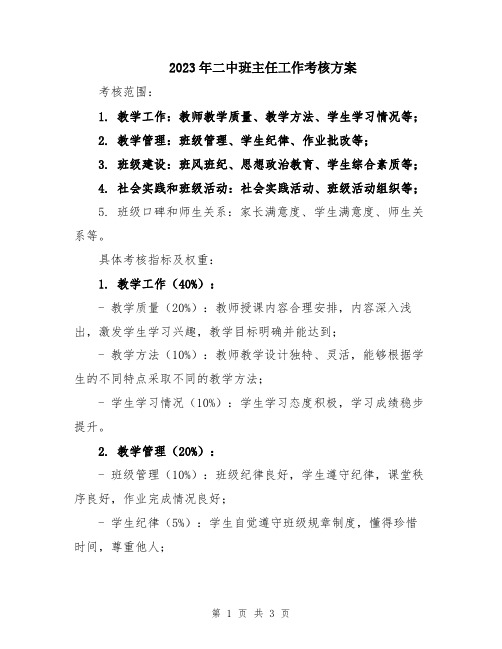 2023年二中班主任工作考核方案

考核范围：

1. 教学工作：教师教学质量、教学方法、学生学习情况等；

2. 教学管理：班级管理、学生纪律、作业批改等；

3. 班级建设：班风班纪、思想政治教育、学生综合素质等；

4. 社会实践和班级活动：社会实践活动、班级活动组织等；

5. 班级口碑和师生关系：家长满意度、学生满意度、师生关系等。

具体考核指标及权重：

1. 教学工作（40%）：

- 教学质量（20%）：教师授课内容合理安排，内容深入浅出，激发学生学习兴趣，教学目标明确并能达到；

- 教学方法（10%）：教师教学设计独特、灵活，能够根据学生的不同特点采取不同的教学方法；

- 学生学习情况（10%）：学生学习态度积极，学习成绩稳步提升。

2. 教学管理（20%）：

- 班级管理（10%）：班级纪律良好，学生遵守纪律，课堂秩序良好，作业完成情况良好；

- 学生纪律（5%）：学生自觉遵守班级规章制度，懂得珍惜时间，尊重他人；

第 1 页 共 3 页